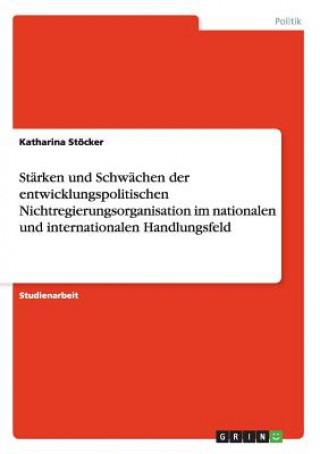 Politik

Katharina Stöcker

Stärken und Schwächen der entwicklungspolitischen Nichtregierungsorganisation im nationalen und internationalen Handlungsfeld

Studienarbeit

GRIN